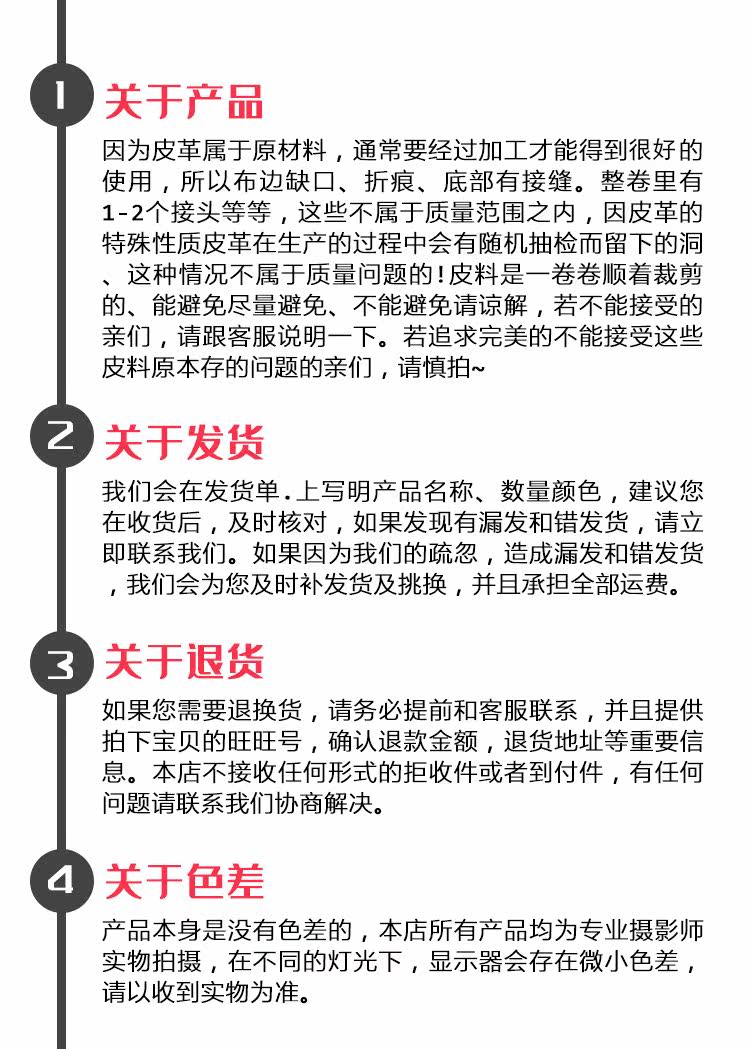 1 关于产品

因为皮革属于原材料，通常要经过加工才能得到很好的使用，所以布边缺口、折痕、底部有接缝。整卷里有1-2个接头等等，这些不属于质量范围之内，因皮革的特殊性质皮革在生产的过程中会有随机抽检而留下的洞、这种情况不属于质量问题的！皮料是一卷卷顺着裁剪的、能避免尽量避免、不能避免请谅解，若不能接受的亲们，请跟客服说明一下。若追求完美的不能接受这些皮料原本存的问题的亲们，请慎拍~

2 关于发货

我们会在发货单.上写明产品名称、数量颜色，建议您在收货后，及时核对，如果发现有漏发和错发货，请立即联系我们。如果因为我们的疏忽，造成漏发和错发货，我们会为您及时补发货及挑换，并且承担全部运费。

3 关于退货

如果您需要退换货，请务必提前和客服联系，并且提供拍下宝贝的旺旺号，确认退款金额，退货地址等重要信息。本店不接收任何形式的拒收件或者到付件，有任何问题请联系我们协商解决。

4 关于色差

产品本身是没有色差的，本店所有产品均为专业摄影师实物拍摄，在不同的灯光下，显示器会存在微小色差，请以收到实物为准。